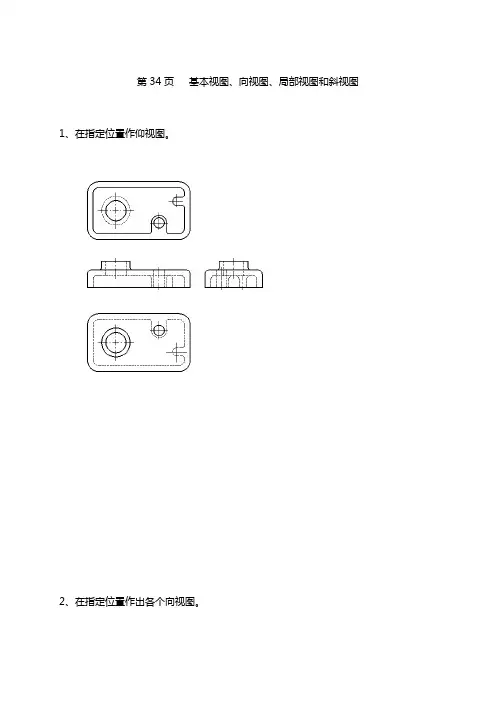 第34页 基本视图、向视图、局部视图和斜视图

1、在指定位置作仰视图。

2、在指定位置作出各个向视图。